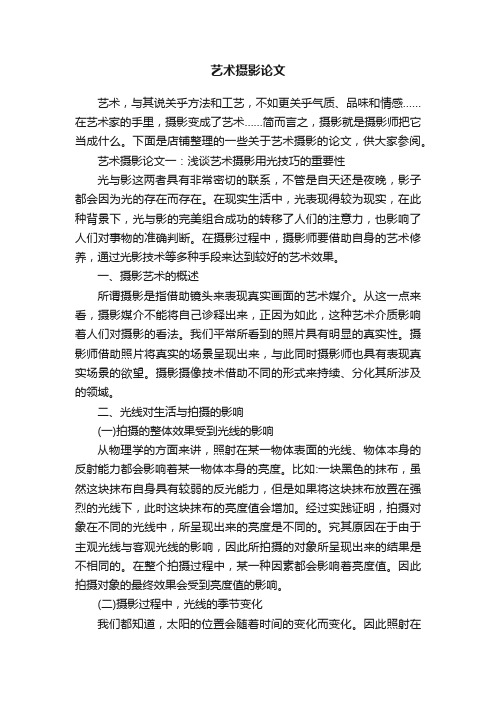 艺术摄影论文

艺术，与其说关乎方法和工艺，不如更关乎气质、品味和情感......在艺术家的手里，摄影变成了艺术......简而言之，摄影就是摄影师把它当成什么。下面是店铺整理的一些关于艺术摄影的论文，供大家参阅。

艺术摄影论文一：浅谈艺术摄影用光技巧的重要性

光与影这两者具有非常密切的联系，不管是白天还是夜晚，影子都会因为光的存在而存在。在现实生活中，光表现得较为现实，在此种背景下，光与影的完美组合成功的转移了人们的注意力，也影响了人们对事物的准确判断。在摄影过程中，摄影师要借助自身的艺术修养，通过光影技术等多种手段来达到较好的艺术效果。

一、摄影艺术的概述

所谓摄影是指借助镜头来表现真实画面的艺术媒介。从这一点来看，摄影媒介不能将自己诊释出来，正因为如此，这种艺术介质影响着人们对摄影的看法。我们平常所看到的照片具有明显的真实性。摄影师借助照片将真实的场景呈现出来，与此同时摄影师也具有表现真实场景的欲望。摄影摄像技术借助不同的形式来持续、分化其所涉及的领域。

二、光线对生活与拍摄的影响

(一)拍摄的整体效果受到光线的影响

从物理学的方面来讲，照射在某一物体表面的光线、物体本身的反射能力都会影响着某一物体本身的亮度。比如:一块黑色的抹布，虽然这块抹布自身具有较弱的反光能力，但是如果将这块抹布放置在强烈的光线下，此时这块抹布的亮度值会增加。经过实践证明，拍摄对象在不同的光线中，所呈现出来的亮度是不同的。究其原因在于由于主观光线与客观光线的影响，因此所拍摄的对象所呈现出来的结果是不相同的。在整个拍摄过程中，某一种因素都会影响着亮度值。因此拍摄对象的最终效果会受到亮度值的影响。

(二)摄影过程中，光线的季节变化

我们都知道，太阳的位置会随着时间的变化而变化。因此照射在